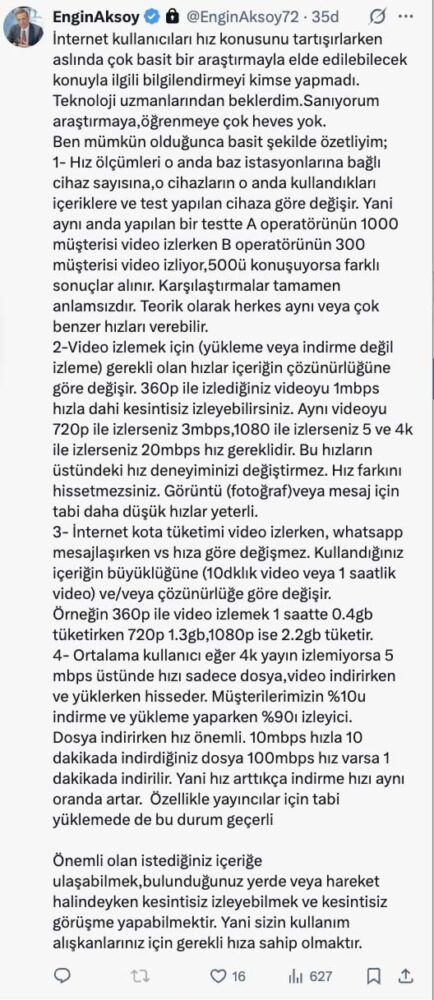 EnginAksoy @EnginAksoy72 · 35d

İnternet kullanıcıları hız konusunu tartışırlarken aslında çok basit bir araştırmayla elde edilebilecek konuyla ilgili bilgilendirmeyi kimse yapmadı. Teknoloji uzmanlarından beklerdim.Sanıyorum araştırmaya,öğrenmeye çok heves yok.
Ben mümkün olduğunca basit şekilde özetliyim;
1- Hız ölçümleri o anda baz istasyonlarına bağlı cihaz sayısına,o cihazların o anda kullandıkları içeriklere ve test yapılan cihaza göre değişir. Yani aynı anda yapılan bir testte A operatörünün 1000 müşterisi video izlerken B operatörünün 300 müşterisi video izliyor,500ü konuşuyorsa farklı sonuçlar alınır. Karşılaştırmalar tamamen anlamsızdır. Teorik olarak herkes aynı veya çok benzer hızları verebilir.
2-Video izlemek için (yükleme veya indirme değil izleme) gerekli olan hızlar içeriğin çözünürlüğüne göre değişir. 360p ile izlediğiniz videoyu 1mbps hızla dahi kesintisiz izleyebilirsiniz. Aynı videoyu 720p ile izlerseniz 3mbps,1080 ile izlerseniz 5 ve 4k ile izlerseniz 20mbps hız gereklidir. Bu hızların üstündeki hız deneyiminizi değiştirmez. Hız farkını hissetmezsiniz. Görüntü (fotoğraf)veya mesaj için tabi daha düşük hızlar yeterli.
3- İnternet kota tüketimi video izlerken, whatsapp mesajlaşırken vs hıza göre değişmez. Kullandığınız içeriğin büyüklüğüne (10dklık video veya 1 saatlik video) ve/veya çözünürlüğe göre değişir.
Örneğin 360p ile video izlemek 1 saatte 0.4gb tüketirken 720p 1.3gb,1080p ise 2.2gb tüketir.
4- Ortalama kullanıcı eğer 4k yayın izlemiyorsa 5 mbps üstünde hızı sadece dosya,video indirirken ve yüklerken hisseder. Müşterilerimizin %10u indirme ve yükleme yaparken %90ı izleyici.
Dosya indirirken hız önemli. 10mbps hızla 10 dakikada indirdiğiniz dosya 100mbps hız varsa 1 dakikada indirilir. Yani hız arttıkça indirme hızı aynı oranda artar. Özellikle yayıncılar için tabi yüklemede de bu durum geçerli

Önemli olan istediğiniz içeriğe ulaşabilmek,bulunduğunuz yerde veya hareket halindeyken kesintisiz izleyebilmek ve kesintisiz görüşme yapabilmektir. Yani sizin kullanım alışkanlarınız için gerekli hıza sahip olmaktır.

16 627